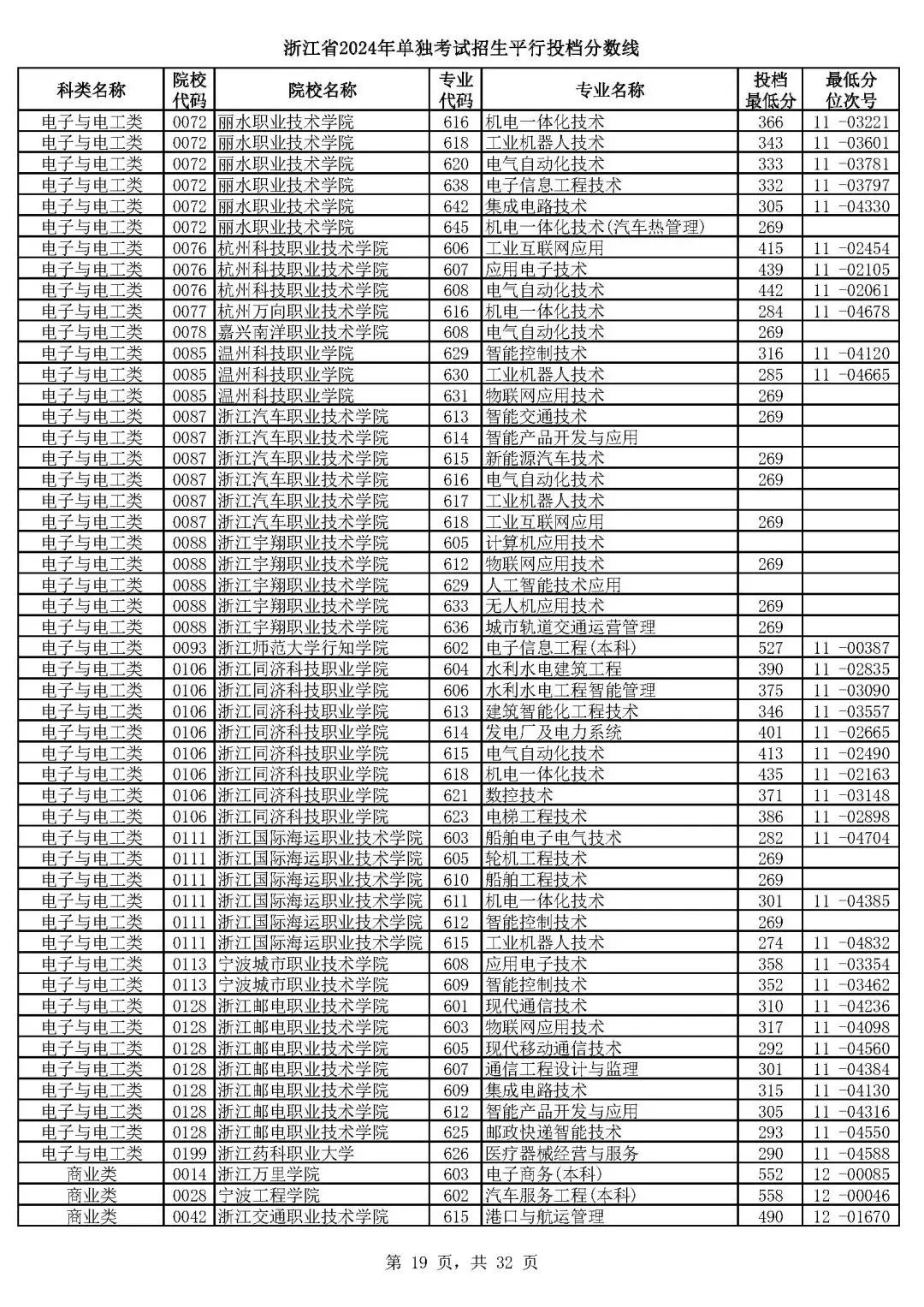 浙江省2024年单独考试招生平行投档分数线

| 科类名称 | 院校代码 | 院校名称 | 专业代码 | 专业名称 | 投档最低分 | 最低分位次号 |
|---|---|---|---|---|---|---|
| 电子与电工类 | 0072 | 丽水职业技术学院 | 616 | 机电一体化技术 | 366 | 11 -03221 |
| 电子与电工类 | 0072 | 丽水职业技术学院 | 618 | 工业机器人技术 | 343 | 11 -03601 |
| 电子与电工类 | 0072 | 丽水职业技术学院 | 620 | 电气自动化技术 | 333 | 11 -03781 |
| 电子与电工类 | 0072 | 丽水职业技术学院 | 638 | 电子信息工程技术 | 332 | 11 -03797 |
| 电子与电工类 | 0072 | 丽水职业技术学院 | 642 | 集成电路技术 | 305 | 11 -04330 |
| 电子与电工类 | 0072 | 丽水职业技术学院 | 645 | 机电一体化技术(汽车热管理) | 269 | |
| 电子与电工类 | 0076 | 杭州科技职业技术学院 | 606 | 工业互联网应用 | 415 | 11 -02454 |
| 电子与电工类 | 0076 | 杭州科技职业技术学院 | 607 | 应用电子技术 | 439 | 11 -02105 |
| 电子与电工类 | 0076 | 杭州科技职业技术学院 | 608 | 电气自动化技术 | 442 | 11 -02061 |
| 电子与电工类 | 0077 | 杭州万向职业技术学院 | 616 | 机电一体化技术 | 284 | 11 -04678 |
| 电子与电工类 | 0078 | 嘉兴南洋职业技术学院 | 608 | 电气自动化技术 | 269 | |
| 电子与电工类 | 0085 | 温州科技职业学院 | 629 | 智能控制技术 | 316 | 11 -04120 |
| 电子与电工类 | 0085 | 温州科技职业学院 | 630 | 工业机器人技术 | 285 | 11 -04665 |
| 电子与电工类 | 0085 | 温州科技职业学院 | 631 | 物联网应用技术 | 269 | |
| 电子与电工类 | 0087 | 浙江汽车职业技术学院 | 613 | 智能交通技术 | 269 | |
| 电子与电工类 | 0087 | 浙江汽车职业技术学院 | 614 | 智能产品开发与应用 | | |
| 电子与电工类 | 0087 | 浙江汽车职业技术学院 | 615 | 新能源汽车技术 | 269 | |
| 电子与电工类 | 0087 | 浙江汽车职业技术学院 | 616 | 电气自动化技术 | 269 | |
| 电子与电工类 | 0087 | 浙江汽车职业技术学院 | 617 | 工业机器人技术 | | |
| 电子与电工类 | 0087 | 浙江汽车职业技术学院 | 618 | 工业互联网应用 | 269 | |
| 电子与电工类 | 0088 | 浙江宇翔职业技术学院 | 605 | 计算机应用技术 | | |
| 电子与电工类 | 0088 | 浙江宇翔职业技术学院 | 612 | 物联网应用技术 | 269 | |
| 电子与电工类 | 0088 | 浙江宇翔职业技术学院 | 629 | 人工智能技术应用 | | |
| 电子与电工类 | 0088 | 浙江宇翔职业技术学院 | 633 | 无人机应用技术 | 269 | |
| 电子与电工类 | 0088 | 浙江宇翔职业技术学院 | 636 | 城市轨道交通运营管理 | 269 | |
| 电子与电工类 | 0093 | 浙江师范大学行知学院 | 602 | 电子信息工程(本科) | 527 | 11 -00387 |
| 电子与电工类 | 0106 | 浙江同济科技职业学院 | 604 | 水利水电建筑工程 | 390 | 11 -02835 |
| 电子与电工类 | 0106 | 浙江同济科技职业学院 | 606 | 水利水电工程智能管理 | 375 | 11 -03090 |
| 电子与电工类 | 0106 | 浙江同济科技职业学院 | 613 | 建筑智能化工程技术 | 346 | 11 -03557 |
| 电子与电工类 | 0106 | 浙江同济科技职业学院 | 614 | 发电厂及电力系统 | 401 | 11 -02665 |
| 电子与电工类 | 0106 | 浙江同济科技职业学院 | 615 | 电气自动化技术 | 413 | 11 -02490 |
| 电子与电工类 | 0106 | 浙江同济科技职业学院 | 618 | 机电一体化技术 | 435 | 11 -02163 |
| 电子与电工类 | 0106 | 浙江同济科技职业学院 | 621 | 数控技术 | 371 | 11 -03148 |
| 电子与电工类 | 0106 | 浙江同济科技职业学院 | 623 | 电梯工程技术 | 386 | 11 -02898 |
| 电子与电工类 | 0111 | 浙江国际海运职业技术学院 | 603 | 船舶电子电气技术 | 282 | 11 -04704 |
| 电子与电工类 | 0111 | 浙江国际海运职业技术学院 | 605 | 轮机工程技术 | 269 | |
| 电子与电工类 | 0111 | 浙江国际海运职业技术学院 | 610 | 船舶工程技术 | 269 | |
| 电子与电工类 | 0111 | 浙江国际海运职业技术学院 | 611 | 机电一体化技术 | 301 | 11 -04385 |
| 电子与电工类 | 0111 | 浙江国际海运职业技术学院 | 612 | 智能控制技术 | 269 | |
| 电子与电工类 | 0111 | 浙江国际海运职业技术学院 | 615 | 工业机器人技术 | 274 | 11 -04832 |
| 电子与电工类 | 0113 | 宁波城市职业技术学院 | 608 | 应用电子技术 | 358 | 11 -03354 |
| 电子与电工类 | 0113 | 宁波城市职业技术学院 | 609 | 智能控制技术 | 352 | 11 -03462 |
| 电子与电工类 | 0128 | 浙江邮电职业技术学院 | 601 | 现代通信技术 | 310 | 11 -04236 |
| 电子与电工类 | 0128 | 浙江邮电职业技术学院 | 603 | 物联网应用技术 | 317 | 11 -04098 |
| 电子与电工类 | 0128 | 浙江邮电职业技术学院 | 605 | 现代移动通信技术 | 292 | 11 -04560 |
| 电子与电工类 | 0128 | 浙江邮电职业技术学院 | 607 | 通信工程设计与监理 | 301 | 11 -04384 |
| 电子与电工类 | 0128 | 浙江邮电职业技术学院 | 609 | 集成电路技术 | 315 | 11 -04130 |
| 电子与电工类 | 0128 | 浙江邮电职业技术学院 | 612 | 智能产品开发与应用 | 305 | 11 -04316 |
| 电子与电工类 | 0128 | 浙江邮电职业技术学院 | 625 | 邮政快递智能技术 | 293 | 11 -04550 |
| 电子与电工类 | 0199 | 浙江药科职业大学 | 626 | 医疗器械经营与服务 | 290 | 11 -04588 |
| 商业类 | 0014 | 浙江万里学院 | 603 | 电子商务(本科) | 552 | 12 -00085 |
| 商业类 | 0028 | 宁波工程学院 | 602 | 汽车服务工程(本科) | 558 | 12 -00046 |
| 商业类 | 0042 | 浙江交通职业技术学院 | 615 | 港口与航运管理 | 490 | 12 -01670 |

第 19 页，共 32 页